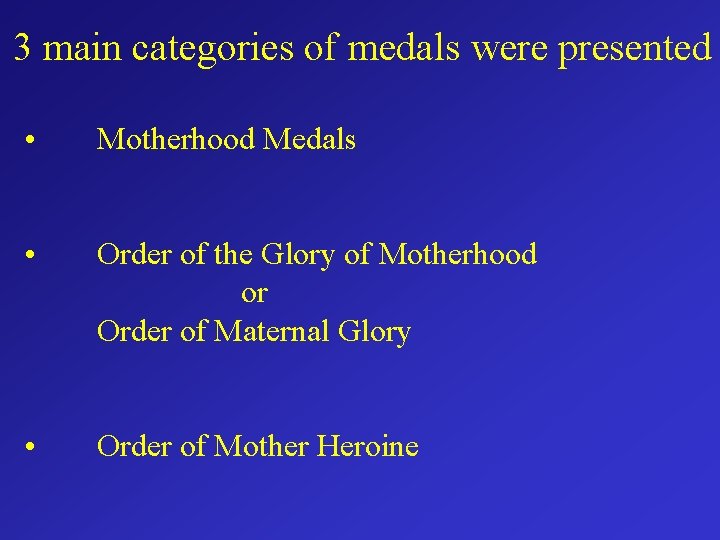 3 main categories of medals were presented

• Motherhood Medals

• Order of the Glory of Motherhood
or
Order of Maternal Glory

• Order of Mother Heroine